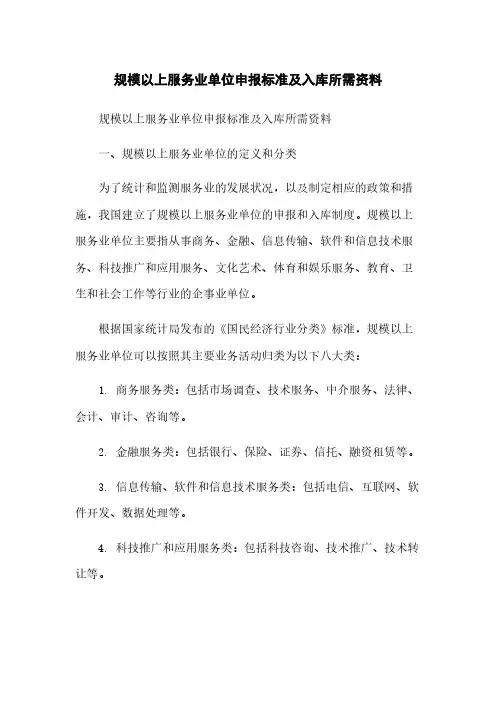 规模以上服务业单位申报标准及入库所需资料

规模以上服务业单位申报标准及入库所需资料

一、规模以上服务业单位的定义和分类

为了统计和监测服务业的发展状况，以及制定相应的政策和措施，我国建立了规模以上服务业单位的申报和入库制度。规模以上服务业单位主要指从事商务、金融、信息传输、软件和信息技术服务、科技推广和应用服务、文化艺术、体育和娱乐服务、教育、卫生和社会工作等行业的企事业单位。

根据国家统计局发布的《国民经济行业分类》标准，规模以上服务业单位可以按照其主要业务活动归类为以下八大类：

1. 商务服务类：包括市场调查、技术服务、中介服务、法律、会计、审计、咨询等。

2. 金融服务类：包括银行、保险、证券、信托、融资租赁等。

3. 信息传输、软件和信息技术服务类：包括电信、互联网、软件开发、数据处理等。

4. 科技推广和应用服务类：包括科技咨询、技术推广、技术转让等。